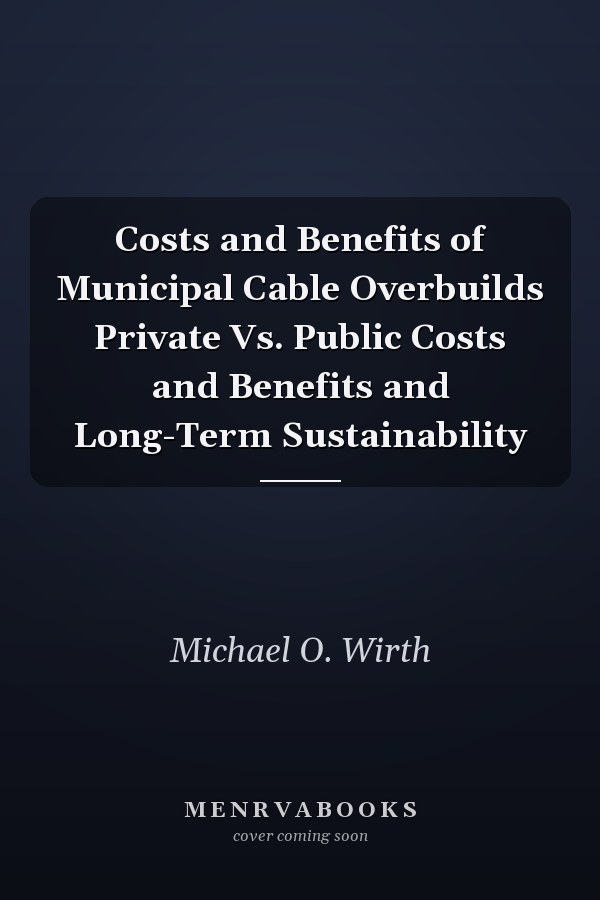 Costs and Benefits of Municipal Cable Overbuilds Private Vs. Public Costs and Benefits and Long-Term Sustainability

Michael O. Wirth

MENRVABOOKS
cover coming soon